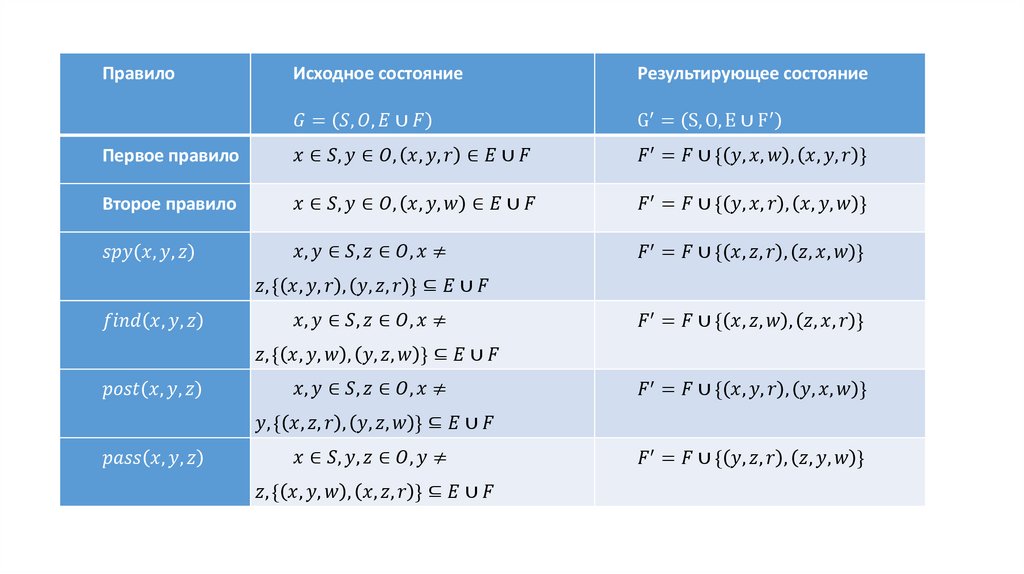 | Правило | Исходное состояние $G = (S, O, E \cup F)$ | Результирующее состояние $G' = (S, O, E \cup F')$ |
|---|---|---|
| Первое правило | $x \in S, y \in O, (x, y, r) \in E \cup F$ | $F' = F \cup \{(y, x, w), (x, y, r)\}$ |
| Второе правило | $x \in S, y \in O, (x, y, w) \in E \cup F$ | $F' = F \cup \{(y, x, r), (x, y, w)\}$ |
| $spy(x, y, z)$ | $x, y \in S, z \in O, x \neq z, \{(x, y, r), (y, z, r)\} \subseteq E \cup F$ | $F' = F \cup \{(x, z, r), (z, x, w)\}$ |
| $find(x, y, z)$ | $x, y \in S, z \in O, x \neq z, \{(x, y, w), (y, z, w)\} \subseteq E \cup F$ | $F' = F \cup \{(x, z, w), (z, x, r)\}$ |
| $post(x, y, z)$ | $x, y \in S, z \in O, x \neq y, \{(x, z, r), (y, z, w)\} \subseteq E \cup F$ | $F' = F \cup \{(x, y, r), (y, x, w)\}$ |
| $pass(x, y, z)$ | $x \in S, y, z \in O, y \neq z, \{(x, y, w), (x, z, r)\} \subseteq E \cup F$ | $F' = F \cup \{(y, z, r), (z, y, w)\}$ |